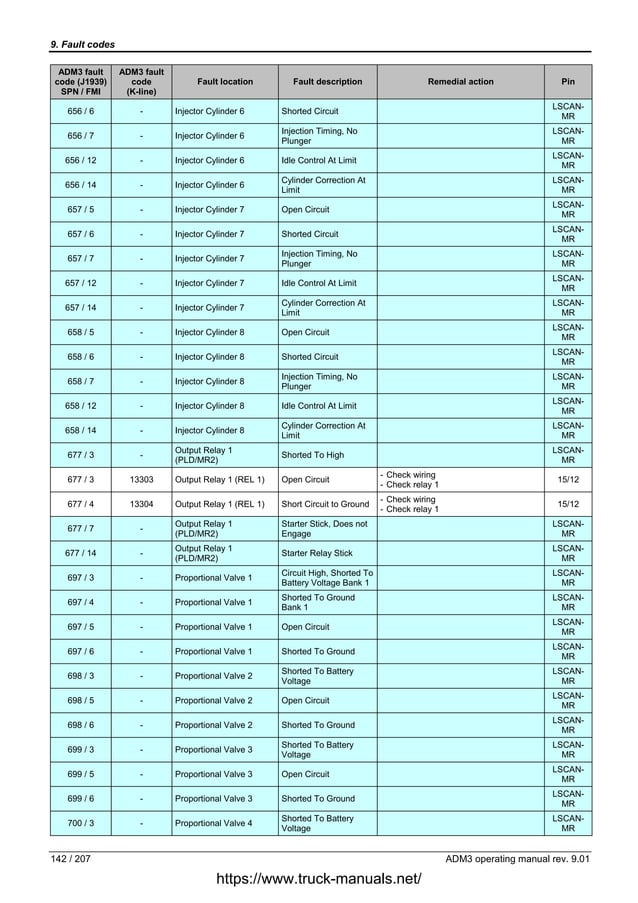 9. Fault codes

| ADM3 fault code (J1939) SPN / FMI | ADM3 fault code (K-line) | Fault location | Fault description | Remedial action | Pin |
|---|---|---|---|---|---|
| 656 / 6 | - | Injector Cylinder 6 | Shorted Circuit | | LSCAN-MR |
| 656 / 7 | - | Injector Cylinder 6 | Injection Timing, No Plunger | | LSCAN-MR |
| 656 / 12 | - | Injector Cylinder 6 | Idle Control At Limit | | LSCAN-MR |
| 656 / 14 | - | Injector Cylinder 6 | Cylinder Correction At Limit | | LSCAN-MR |
| 657 / 5 | - | Injector Cylinder 7 | Open Circuit | | LSCAN-MR |
| 657 / 6 | - | Injector Cylinder 7 | Shorted Circuit | | LSCAN-MR |
| 657 / 7 | - | Injector Cylinder 7 | Injection Timing, No Plunger | | LSCAN-MR |
| 657 / 12 | - | Injector Cylinder 7 | Idle Control At Limit | | LSCAN-MR |
| 657 / 14 | - | Injector Cylinder 7 | Cylinder Correction At Limit | | LSCAN-MR |
| 658 / 5 | - | Injector Cylinder 8 | Open Circuit | | LSCAN-MR |
| 658 / 6 | - | Injector Cylinder 8 | Shorted Circuit | | LSCAN-MR |
| 658 / 7 | - | Injector Cylinder 8 | Injection Timing, No Plunger | | LSCAN-MR |
| 658 / 12 | - | Injector Cylinder 8 | Idle Control At Limit | | LSCAN-MR |
| 658 / 14 | - | Injector Cylinder 8 | Cylinder Correction At Limit | | LSCAN-MR |
| 677 / 3 | - | Output Relay 1 (PLD/MR2) | Shorted To High | | LSCAN-MR |
| 677 / 3 | 13303 | Output Relay 1 (REL 1) | Open Circuit | - Check wiring - Check relay 1 | 15/12 |
| 677 / 4 | 13304 | Output Relay 1 (REL 1) | Short Circuit to Ground | - Check wiring - Check relay 1 | 15/12 |
| 677 / 7 | - | Output Relay 1 (PLD/MR2) | Starter Stick, Does not Engage | | LSCAN-MR |
| 677 / 14 | - | Output Relay 1 (PLD/MR2) | Starter Relay Stick | | LSCAN-MR |
| 697 / 3 | - | Proportional Valve 1 | Circuit High, Shorted To Battery Voltage Bank 1 | | LSCAN-MR |
| 697 / 4 | - | Proportional Valve 1 | Shorted To Ground Bank 1 | | LSCAN-MR |
| 697 / 5 | - | Proportional Valve 1 | Open Circuit | | LSCAN-MR |
| 697 / 6 | - | Proportional Valve 1 | Shorted To Ground | | LSCAN-MR |
| 698 / 3 | - | Proportional Valve 2 | Shorted To Battery Voltage | | LSCAN-MR |
| 698 / 5 | - | Proportional Valve 2 | Open Circuit | | LSCAN-MR |
| 698 / 6 | - | Proportional Valve 2 | Shorted To Ground | | LSCAN-MR |
| 699 / 3 | - | Proportional Valve 3 | Shorted To Battery Voltage | | LSCAN-MR |
| 699 / 5 | - | Proportional Valve 3 | Open Circuit | | LSCAN-MR |
| 699 / 6 | - | Proportional Valve 3 | Shorted To Ground | | LSCAN-MR |
| 700 / 3 | - | Proportional Valve 4 | Shorted To Battery Voltage | | LSCAN-MR |

142 / 207 ADM3 operating manual rev. 9.01

https://www.truck-manuals.net/